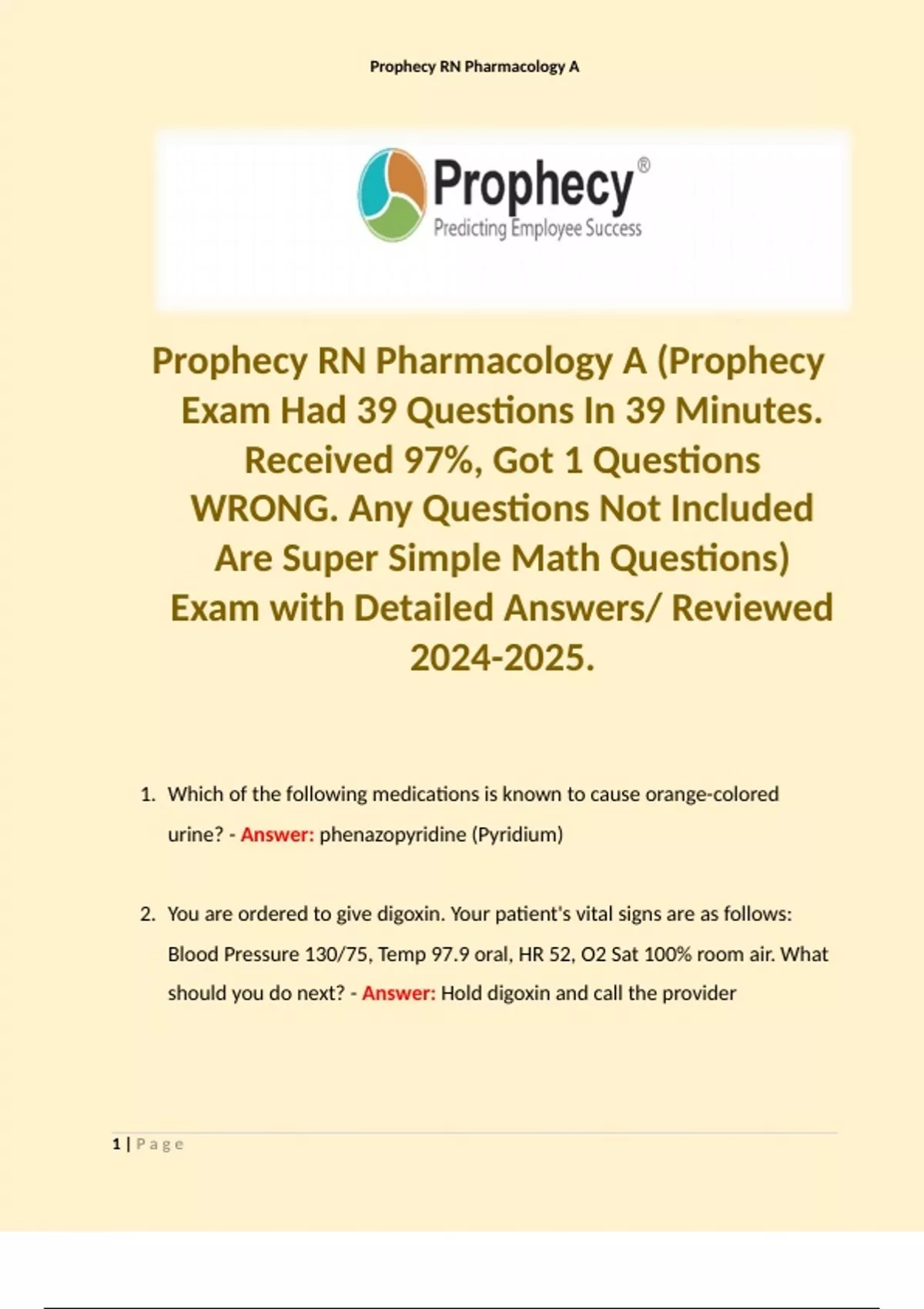 Prophecy RN Pharmacology A

Prophecy®
Predicting Employee Success

Prophecy RN Pharmacology A (Prophecy Exam Had 39 Questions In 39 Minutes. Received 97%, Got 1 Questions WRONG. Any Questions Not Included Are Super Simple Math Questions) Exam with Detailed Answers/ Reviewed 2024-2025.

1. Which of the following medications is known to cause orange-colored urine? - Answer: phenazopyridine (Pyridium)

2. You are ordered to give digoxin. Your patient's vital signs are as follows: Blood Pressure 130/75, Temp 97.9 oral, HR 52, O2 Sat 100% room air. What should you do next? - Answer: Hold digoxin and call the provider

1 | Page